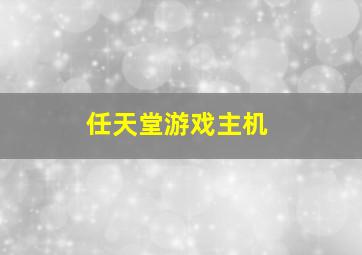 任天堂游戏主机